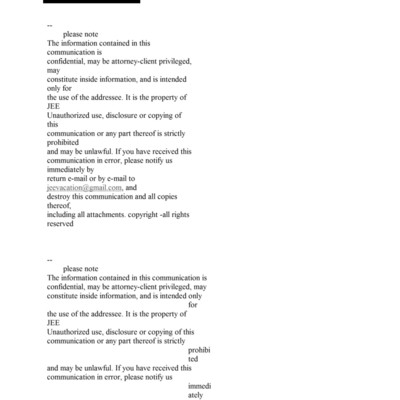 --
please note
The information contained in this communication is confidential, may be attorney-client privileged, may constitute inside information, and is intended only for the use of the addressee. It is the property of JEE
Unauthorized use, disclosure or copying of this communication or any part thereof is strictly prohibited and may be unlawful. If you have received this communication in error, please notify us immediately by return e-mail or by e-mail to jeevacation@gmail.com, and destroy this communication and all copies thereof, including all attachments. copyright -all rights reserved

--
please note
The information contained in this communication is confidential, may be attorney-client privileged, may constitute inside information, and is intended only for the use of the addressee. It is the property of JEE
Unauthorized use, disclosure or copying of this communication or any part thereof is strictly prohibited and may be unlawful. If you have received this communication in error, please notify us immediately